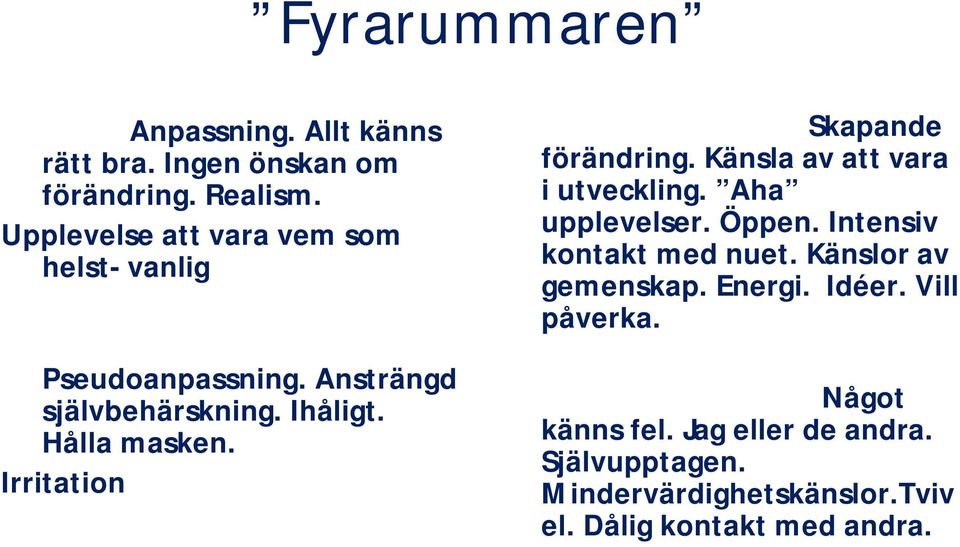 ”Fyrarummaren”

Anpassning. Allt känns rätt bra. Ingen önskan om förändring. Realism. Upplevelse att vara vem som helst- vanlig

Pseudoanpassning. Ansträngd självbehärskning. Ihåligt. Hålla masken. Irritation

Skapande förändring. Känsla av att vara i utveckling. ”Aha” upplevelser. Öppen. Intensiv kontakt med nuet. Känslor av gemenskap. Energi. Idéer. Vill påverka.

Något känns fel. Jag eller de andra. Självupptagen. Mindervärdighetskänslor.Tvivel. Dålig kontakt med andra.